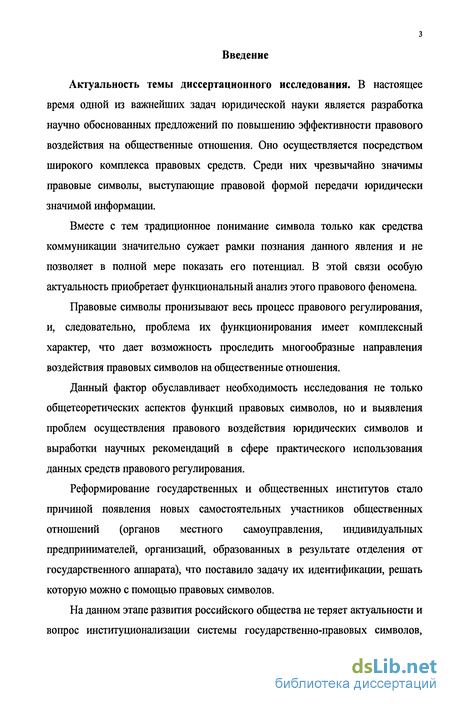 3

Введение

Актуальность темы диссертационного исследования. В настоящее время одной из важнейших задач юридической науки является разработка научно обоснованных предложений по повышению эффективности правового воздействия на общественные отношения. Оно осуществляется посредством широкого комплекса правовых средств. Среди них чрезвычайно значимы правовые символы, выступающие правовой формой передачи юридически значимой информации.

Вместе с тем традиционное понимание символа только как средства коммуникации значительно сужает рамки познания данного явления и не позволяет в полной мере показать его потенциал. В этой связи особую актуальность приобретает функциональный анализ этого правового феномена.

Правовые символы пронизывают весь процесс правового регулирования, и, следовательно, проблема их функционирования имеет комплексный характер, что дает возможность проследить многообразные направления воздействия правовых символов на общественные отношения.

Данный фактор обуславливает необходимость исследования не только общетеоретических аспектов функций правовых символов, но и выявления проблем осуществления правового воздействия юридических символов и выработки научных рекомендаций в сфере практического использования данных средств правового регулирования.

Реформирование государственных и общественных институтов стало причиной появления новых самостоятельных участников общественных отношений (органов местного самоуправления, индивидуальных предпринимателей, организаций, образованных в результате отделения от государственного аппарата), что поставило задачу их идентификации, решать которую можно с помощью правовых символов.

На данном этапе развития российского общества не теряет актуальности и вопрос институционализации системы государственно-правовых символов,

dsLib.net
библиотека диссертаций